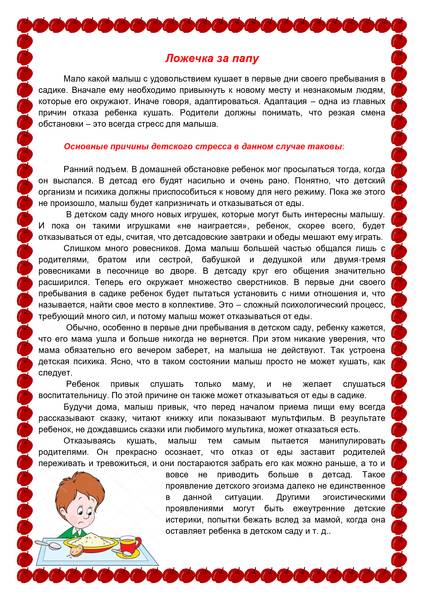 Ложечка за папу

Мало какой малыш с удовольствием кушает в первые дни своего пребывания в садике. Вначале ему необходимо привыкнуть к новому месту и незнакомым людям, которые его окружают. Иначе говоря, адаптироваться. Адаптация – одна из главных причин отказа ребенка кушать. Родители должны понимать, что резкая смена обстановки – это всегда стресс для малыша.

Основные причины детского стресса в данном случае таковы:

Ранний подъем. В домашней обстановке ребенок мог просыпаться тогда, когда он выспался. В детсад его будят насильно и очень рано. Понятно, что детский организм и психика должны приспособиться к новому для него режиму. Пока же этого не произошло, малыш будет капризничать и отказываться от еды.

В детском саду много новых игрушек, которые могут быть интересны малышу. И пока он такими игрушками «не наиграется», ребенок, скорее всего, будет отказываться от еды, считая, что детсадовские завтраки и обеды мешают ему играть.

Слишком много ровесников. Дома малыш большей частью общался лишь с родителями, братом или сестрой, бабушкой и дедушкой или двумя-тремя ровесниками в песочнице во дворе. В детсаду круг его общения значительно расширился. Теперь его окружает множество сверстников. В первые дни своего пребывания в садике ребенок будет пытаться установить с ними отношения и, что называется, найти свое место в коллективе. Это – сложный психологический процесс, требующий много сил, и потому малыш может отказываться от еды.

Обычно, особенно в первые дни пребывания в детском саду, ребенку кажется, что его мама ушла и больше никогда не вернется. При этом никакие уверения, что мама обязательно его вечером заберет, на малыша не действуют. Так устроена детская психика. Ясно, что в таком состоянии малыш просто не может кушать, как следует.

Ребенок привык слушать только маму, и не желает слушаться воспитательницу. По этой причине он также может отказываться от еды в садике.

Будучи дома, малыш привык, что перед началом приема пищи ему всегда рассказывают сказку, читают книжку или показывают мультфильм. В результате ребенок, не дождавшись сказки или любимого мультика, может отказаться есть.

Отказываясь кушать, малыш тем самым пытается манипулировать родителями. Он прекрасно осознает, что отказ от еды заставит родителей переживать и тревожиться, и они постараются забрать его как можно раньше, а то и вовсе не приводить больше в детсад. Такое проявление детского эгоизма далеко не единственное в данной ситуации. Другими эгоистическими проявлениями могут быть ежеутренние детские истерики, попытки бежать вслед за мамой, когда она оставляет ребенка в детском саду и т. д..